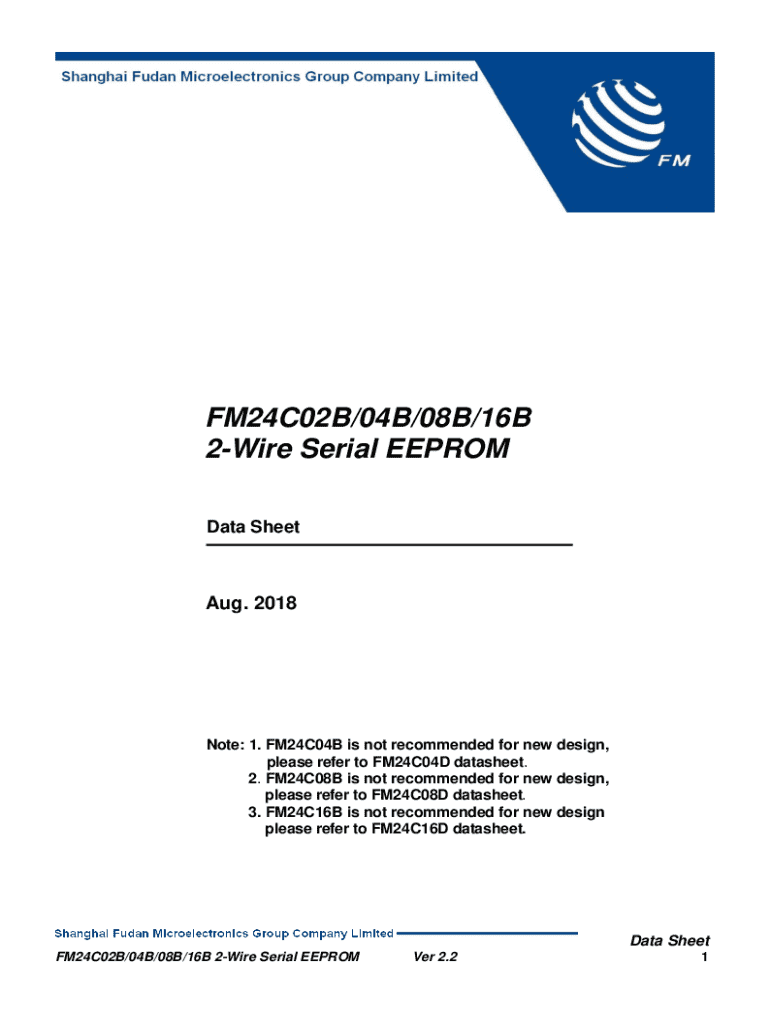 Shanghai Fudan Microelectronics Group Company Limited

FM

FM24C02B/04B/08B/16B
2-Wire Serial EEPROM

Data Sheet

Aug. 2018

Note: 1. FM24C04B is not recommended for new design, please refer to FM24C04D datasheet.
2. FM24C08B is not recommended for new design, please refer to FM24C08D datasheet.
3. FM24C16B is not recommended for new design please refer to FM24C16D datasheet.

Shanghai Fudan Microelectronics Group Company Limited

FM24C02B/04B/08B/16B 2-Wire Serial EEPROM Ver 2.2

Data Sheet
1